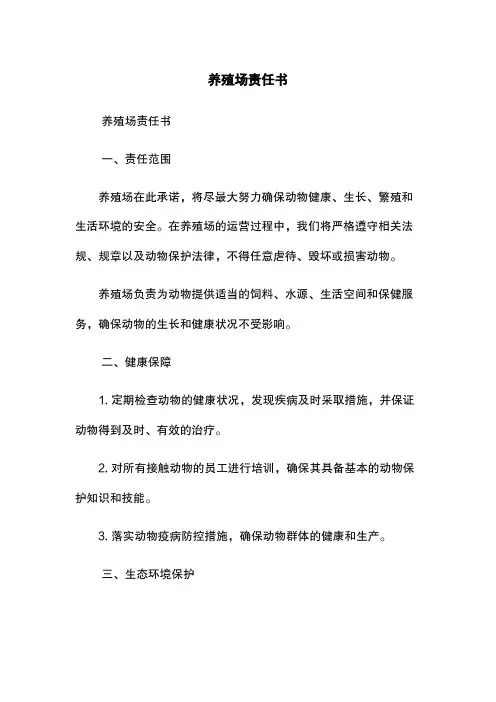 养殖场责任书

养殖场责任书

一、责任范围

养殖场在此承诺，将尽最大努力确保动物健康、生长、繁殖和生活环境的安全。在养殖场的运营过程中，我们将严格遵守相关法规、规章以及动物保护法律，不得任意虐待、毁坏或损害动物。

养殖场负责为动物提供适当的饲料、水源、生活空间和保健服务，确保动物的生长和健康状况不受影响。

二、健康保障

1. 定期检查动物的健康状况，发现疾病及时采取措施，并保证动物得到及时、有效的治疗。

2. 对所有接触动物的员工进行培训，确保其具备基本的动物保护知识和技能。

3. 落实动物疫病防控措施，确保动物群体的健康和生产。

三、生态环境保护